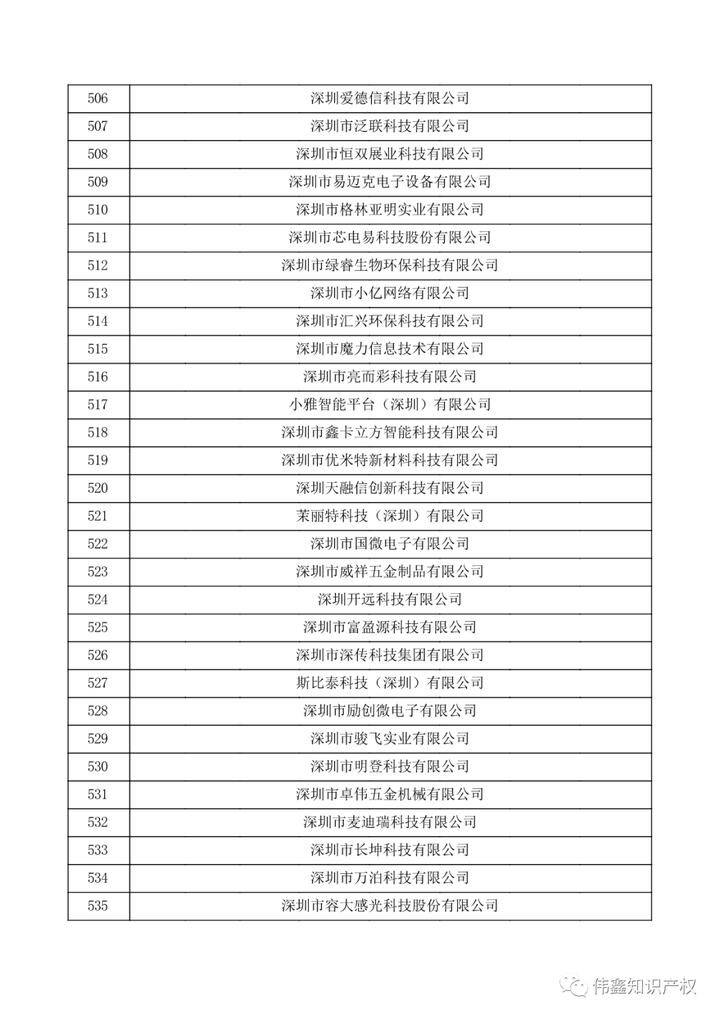 | 506 | 深圳爱德信科技有限公司 |
|---|---|
| 507 | 深圳市泛联科技有限公司 |
| 508 | 深圳市恒双展业科技有限公司 |
| 509 | 深圳市易迈克电子设备有限公司 |
| 510 | 深圳市格林亚明实业有限公司 |
| 511 | 深圳市芯电易科技股份有限公司 |
| 512 | 深圳市绿睿生物环保科技有限公司 |
| 513 | 深圳市小亿网络有限公司 |
| 514 | 深圳市汇兴环保科技有限公司 |
| 515 | 深圳市魔力信息技术有限公司 |
| 516 | 深圳市亮而彩科技有限公司 |
| 517 | 小雅智能平台（深圳）有限公司 |
| 518 | 深圳市鑫卡立方智能科技有限公司 |
| 519 | 深圳市优米特新材料科技有限公司 |
| 520 | 深圳天融信创新科技有限公司 |
| 521 | 茉丽特科技（深圳）有限公司 |
| 522 | 深圳市国微电子有限公司 |
| 523 | 深圳市威祥五金制品有限公司 |
| 524 | 深圳开远科技有限公司 |
| 525 | 深圳市富盈源科技有限公司 |
| 526 | 深圳市深传科技集团有限公司 |
| 527 | 斯比泰科技（深圳）有限公司 |
| 528 | 深圳市励创微电子有限公司 |
| 529 | 深圳市骏飞实业有限公司 |
| 530 | 深圳市明登科技有限公司 |
| 531 | 深圳市卓伟五金机械有限公司 |
| 532 | 深圳市麦迪瑞科技有限公司 |
| 533 | 深圳市长坤科技有限公司 |
| 534 | 深圳市万泊科技有限公司 |
| 535 | 深圳市容大感光科技股份有限公司 |

伟鑫知识产权